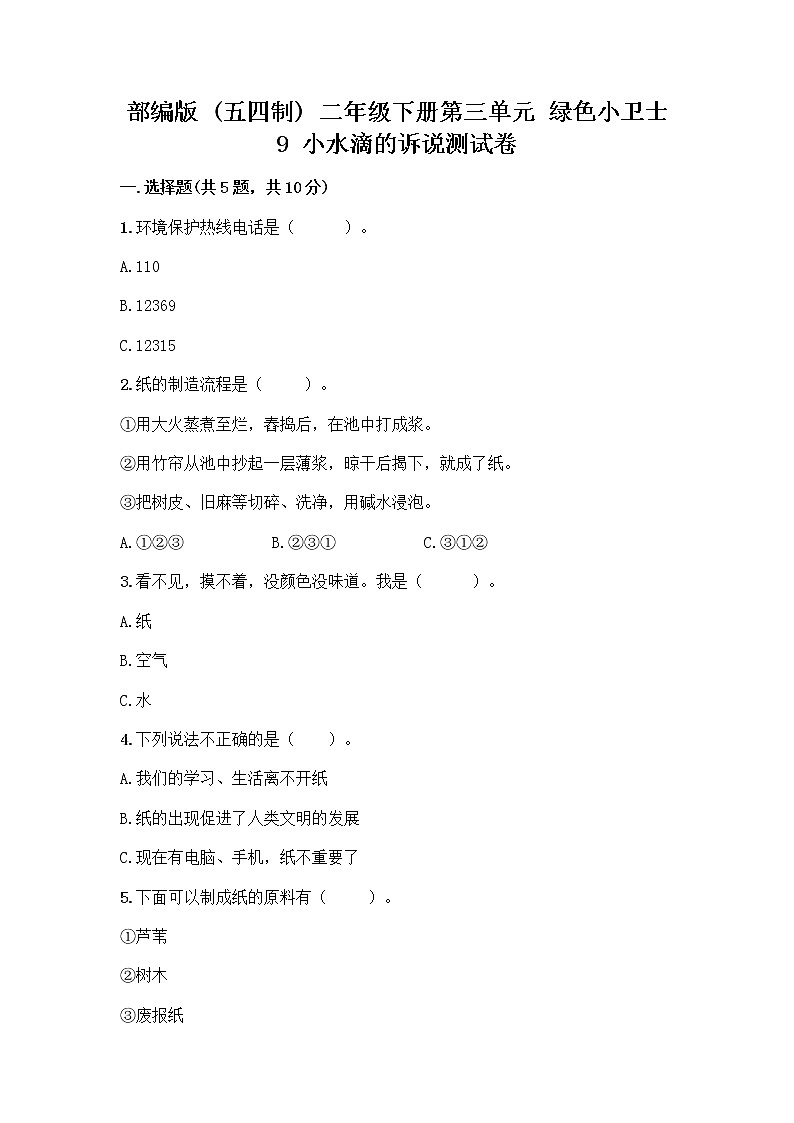 部编版（五四制）二年级下册第三单元 绿色小卫士
9 小水滴的诉说测试卷

一.选择题(共5题，共10分)

1.环境保护热线电话是（　　）。

A.110

B.12369

C.12315

2.纸的制造流程是（　　）。

①用大火蒸煮至烂，舂捣后，在池中打成浆。

②用竹帘从池中抄起一层薄浆，晾干后揭下，就成了纸。

③把树皮、旧麻等切碎、洗净，用碱水浸泡。

A.①②③　　B.②③①　　C.③①②

3.看不见，摸不着，没颜色没味道。我是（　　）。

A.纸

B.空气

C.水

4.下列说法不正确的是（　　）。

A.我们的学习、生活离不开纸

B.纸的出现促进了人类文明的发展

C.现在有电脑、手机，纸不重要了

5.下面可以制成纸的原料有（　　）。

①芦苇

②树木

③废报纸